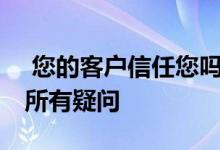 您的客户信任您吗
所有疑问